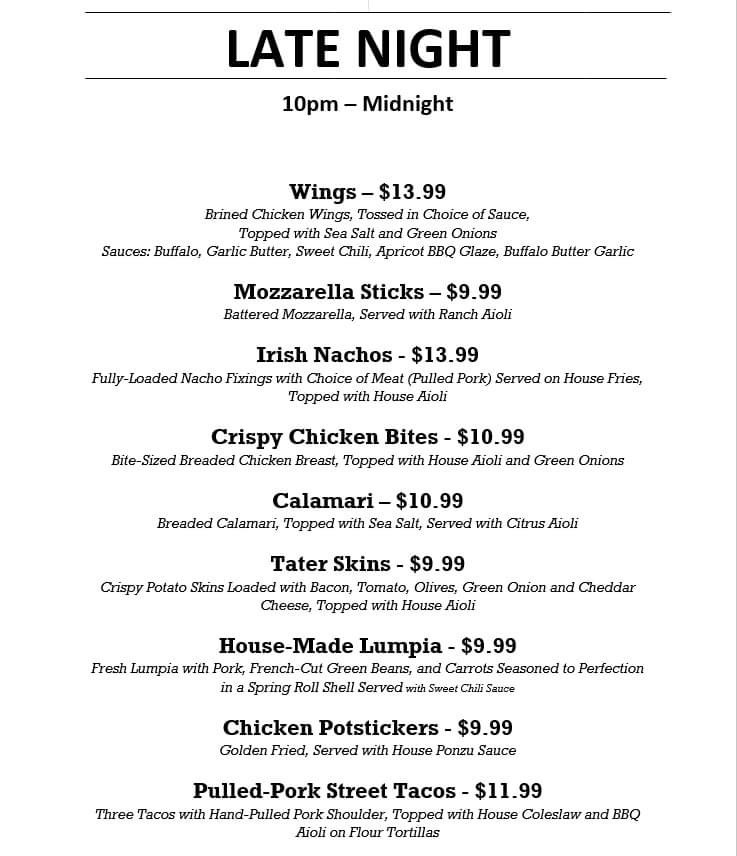 LATE NIGHT

10pm – Midnight

Wings – $13.99
Brined Chicken Wings, Tossed in Choice of Sauce, Topped with Sea Salt and Green Onions
Sauces: Buffalo, Garlic Butter, Sweet Chili, Apricot BBQ Glaze, Buffalo Butter Garlic

Mozzarella Sticks – $9.99
Battered Mozzarella, Served with Ranch Aioli

Irish Nachos - $13.99
Fully-Loaded Nacho Fixings with Choice of Meat (Pulled Pork) Served on House Fries, Topped with House Aioli

Crispy Chicken Bites - $10.99
Bite-Sized Breaded Chicken Breast, Topped with House Aioli and Green Onions

Calamari – $10.99
Breaded Calamari, Topped with Sea Salt, Served with Citrus Aioli

Tater Skins - $9.99
Crispy Potato Skins Loaded with Bacon, Tomato, Olives, Green Onion and Cheddar Cheese, Topped with House Aioli

House-Made Lumpia - $9.99
Fresh Lumpia with Pork, French-Cut Green Beans, and Carrots Seasoned to Perfection in a Spring Roll Shell Served with Sweet Chili Sauce

Chicken Potstickers - $9.99
Golden Fried, Served with House Ponzu Sauce

Pulled-Pork Street Tacos - $11.99
Three Tacos with Hand-Pulled Pork Shoulder, Topped with House Coleslaw and BBQ Aioli on Flour Tortillas